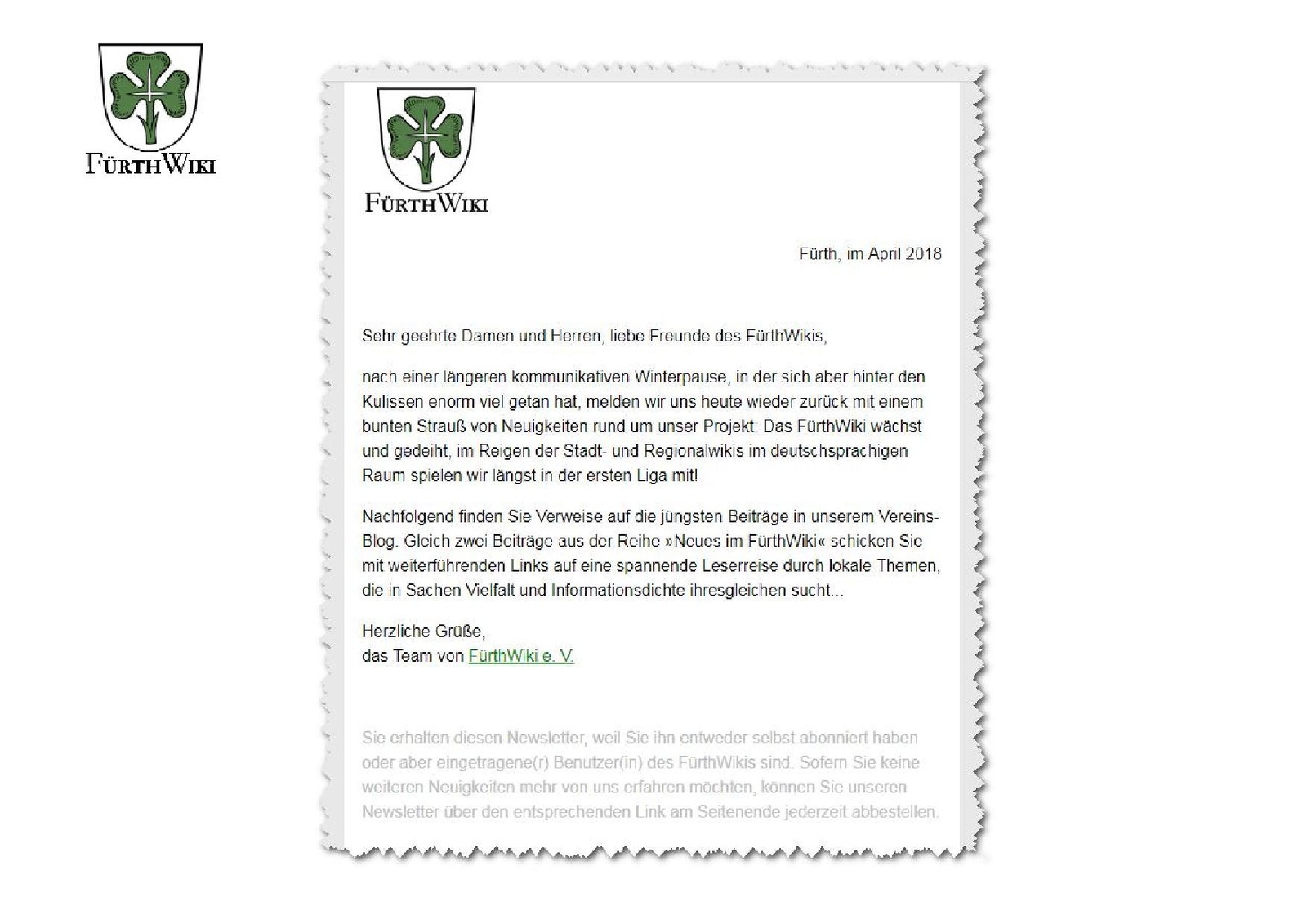 FürthWiki

FürthWiki

Fürth, im April 2018

Sehr geehrte Damen und Herren, liebe Freunde des FürthWikis,

nach einer längeren kommunikativen Winterpause, in der sich aber hinter den Kulissen enorm viel getan hat, melden wir uns heute wieder zurück mit einem bunten Strauß von Neuigkeiten rund um unser Projekt: Das FürthWiki wächst und gedeiht, im Reigen der Stadt- und Regionalwikis im deutschsprachigen Raum spielen wir längst in der ersten Liga mit!

Nachfolgend finden Sie Verweise auf die jüngsten Beiträge in unserem Vereins-Blog. Gleich zwei Beiträge aus der Reihe »Neues im FürthWiki« schicken Sie mit weiterführenden Links auf eine spannende Leserreise durch lokale Themen, die in Sachen Vielfalt und Informationsdichte ihresgleichen sucht...

Herzliche Grüße,
das Team von FürthWiki e. V.

Sie erhalten diesen Newsletter, weil Sie ihn entweder selbst abonniert haben oder aber eingetragene(r) Benutzer(in) des FürthWikis sind. Sofern Sie keine weiteren Neuigkeiten mehr von uns erfahren möchten, können Sie unseren Newsletter über den entsprechenden Link am Seitenende jederzeit abbestellen.